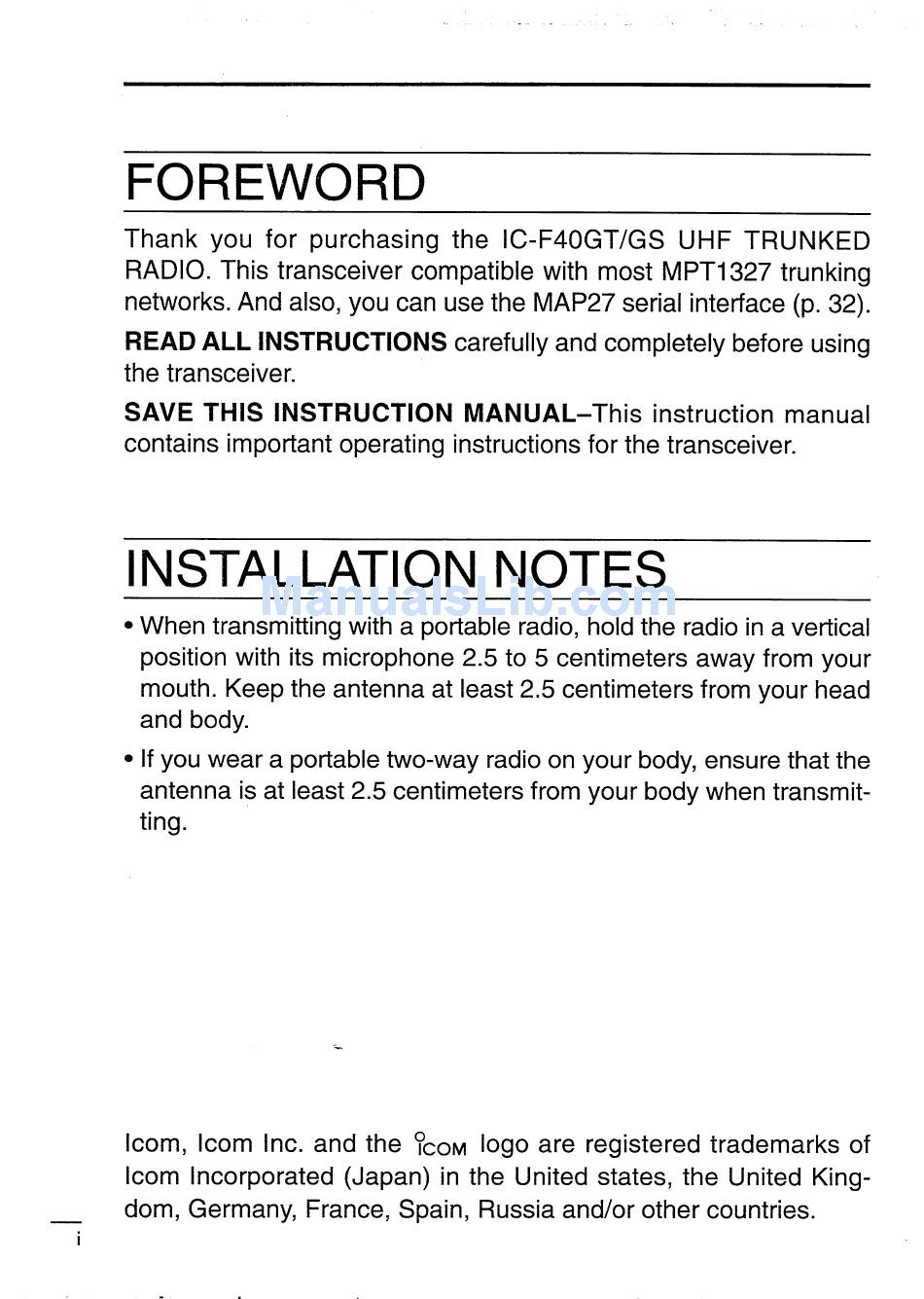 FOREWORD

Thank you for purchasing the IC-F40GT/GS UHF TRUNKED RADIO. This transceiver compatible with most MPT1327 trunking networks. And also, you can use the MAP27 serial interface (p. 32).

READ ALL INSTRUCTIONS carefully and completely before using the transceiver.

SAVE THIS INSTRUCTION MANUAL–This instruction manual contains important operating instructions for the transceiver.

INSTALLATION NOTES

ManualsLib.com

• When transmitting with a portable radio, hold the radio in a vertical position with its microphone 2.5 to 5 centimeters away from your mouth. Keep the antenna at least 2.5 centimeters from your head and body.

• If you wear a portable two-way radio on your body, ensure that the antenna is at least 2.5 centimeters from your body when transmitting.

Icom, Icom Inc. and the ICOM logo are registered trademarks of Icom Incorporated (Japan) in the United states, the United Kingdom, Germany, France, Spain, Russia and/or other countries.

i